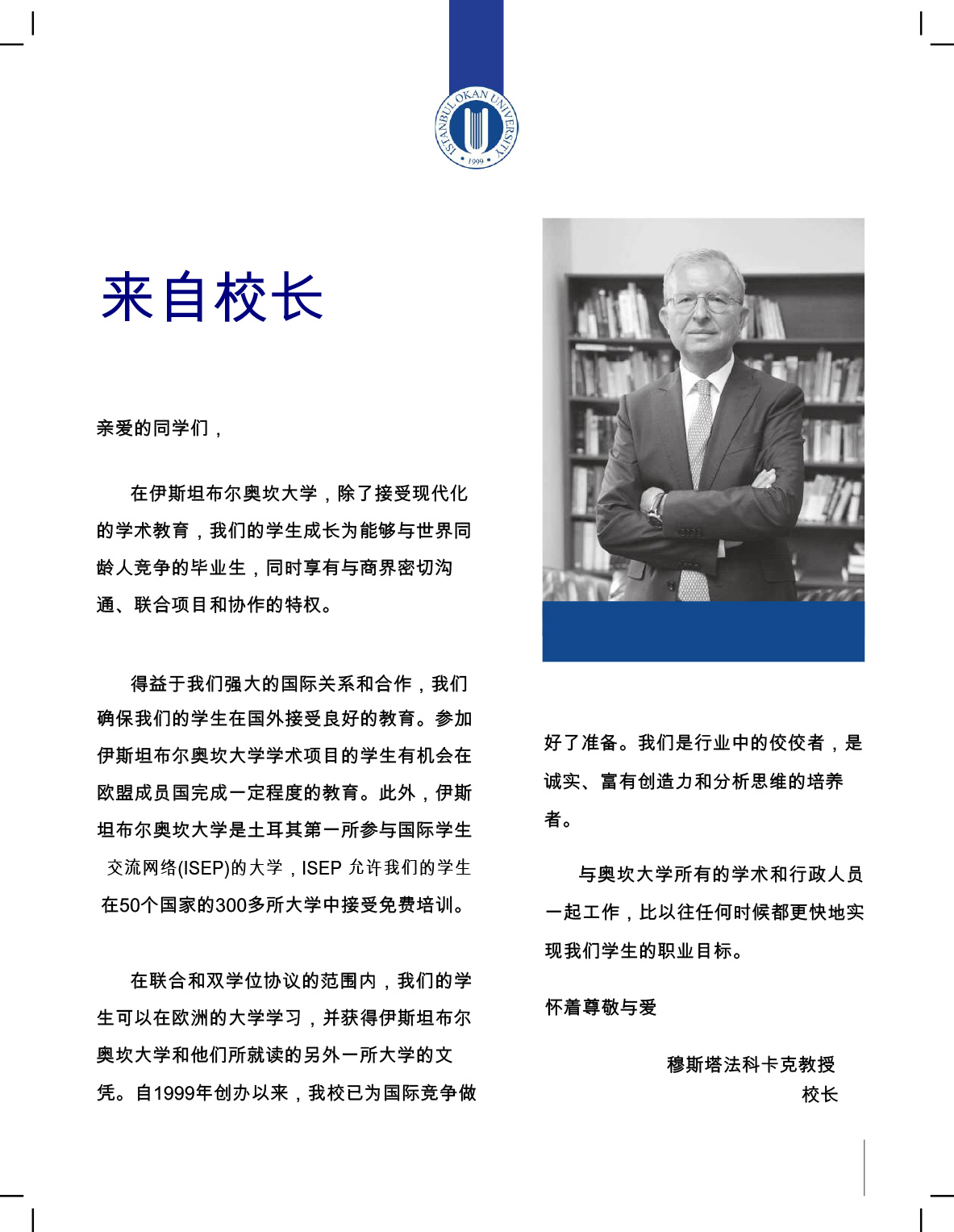 ISTANBUL OKAN UNIVERSITY
1999

来自校长

亲爱的同学们，

在伊斯坦布尔奥坎大学，除了接受现代化的学术教育，我们的学生成长为能够与世界同龄人竞争的毕业生，同时享有与商界密切沟通、联合项目和协作的特权。

得益于我们强大的国际关系和合作，我们确保我们的学生在国外接受良好的教育。参加伊斯坦布尔奥坎大学学术项目的学生有机会在欧盟成员国完成一定程度的教育。此外，伊斯坦布尔奥坎大学是土耳其第一所参与国际学生交流网络(ISEP)的大学，ISEP 允许我们的学生在50个国家的300多所大学中接受免费培训。

在联合和双学位协议的范围内，我们的学生可以在欧洲的大学学习，并获得伊斯坦布尔奥坎大学和他们所就读的另外一所大学的文凭。自1999年创办以来，我校已为国际竞争做好了准备。我们是行业中的佼佼者，是诚实、富有创造力和分析思维的培养者。

与奥坎大学所有的学术和行政人员一起工作，比以往任何时候都更快地实现我们学生的职业目标。

怀着尊敬与爱

穆斯塔法科卡克教授
校长